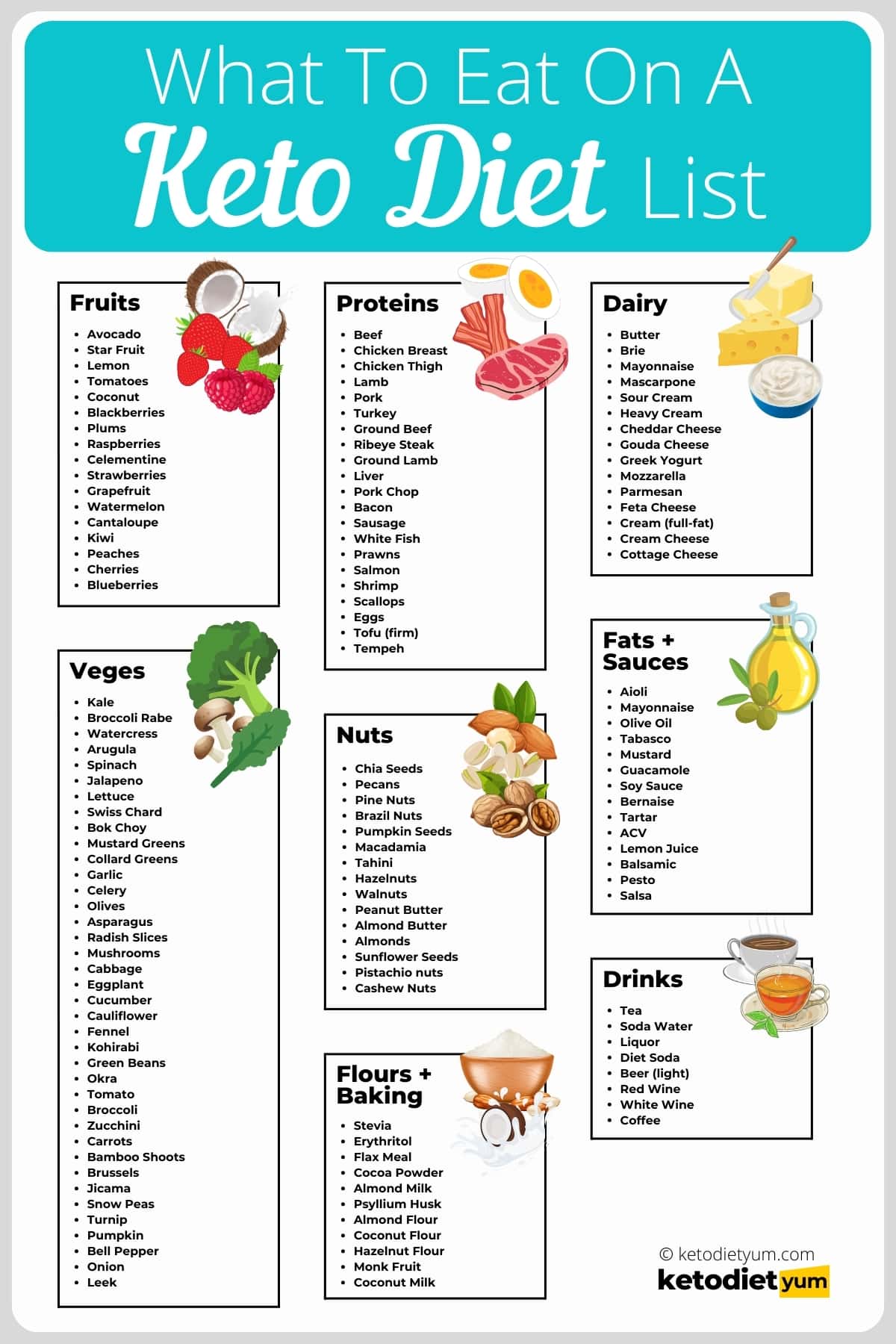 What To Eat On A Keto Diet List

Fruits

- Avocado
- Star Fruit
- Lemon
- Tomatoes
- Coconut
- Blackberries
- Plums
- Raspberries
- Celementine
- Strawberries
- Grapefruit
- Watermelon
- Cantaloupe
- Kiwi
- Peaches
- Cherries
- Blueberries

Veges

- Kale
- Broccoli Rabe
- Watercress
- Arugula
- Spinach
- Jalapeno
- Lettuce
- Swiss Chard
- Bok Choy
- Mustard Greens
- Collard Greens
- Garlic
- Celery
- Olives
- Asparagus
- Radish Slices
- Mushrooms
- Cabbage
- Eggplant
- Cucumber
- Cauliflower
- Fennel
- Kohirabi
- Green Beans
- Okra
- Tomato
- Broccoli
- Zucchini
- Carrots
- Bamboo Shoots
- Brussels
- Jicama
- Snow Peas
- Turnip
- Pumpkin
- Bell Pepper
- Onion
- Leek

Proteins

- Beef
- Chicken Breast
- Chicken Thigh
- Lamb
- Pork
- Turkey
- Ground Beef
- Ribeye Steak
- Ground Lamb
- Liver
- Pork Chop
- Bacon
- Sausage
- White Fish
- Prawns
- Salmon
- Shrimp
- Scallops
- Eggs
- Tofu (firm)
- Tempeh

Nuts

- Chia Seeds
- Pecans
- Pine Nuts
- Brazil Nuts
- Pumpkin Seeds
- Macadamia
- Tahini
- Hazelnuts
- Walnuts
- Peanut Butter
- Almond Butter
- Almonds
- Sunflower Seeds
- Pistachio nuts
- Cashew Nuts

Flours + Baking

- Stevia
- Erythritol
- Flax Meal
- Cocoa Powder
- Almond Milk
- Psyllium Husk
- Almond Flour
- Coconut Flour
- Hazelnut Flour
- Monk Fruit
- Coconut Milk

Dairy

- Butter
- Brie
- Mayonnaise
- Mascarpone
- Sour Cream
- Heavy Cream
- Cheddar Cheese
- Gouda Cheese
- Greek Yogurt
- Mozzarella
- Parmesan
- Feta Cheese
- Cream (full-fat)
- Cream Cheese
- Cottage Cheese

Fats + Sauces

- Aioli
- Mayonnaise
- Olive Oil
- Tabasco
- Mustard
- Guacamole
- Soy Sauce
- Bernaise
- Tartar
- ACV
- Lemon Juice
- Balsamic
- Pesto
- Salsa

Drinks

- Tea
- Soda Water
- Liquor
- Diet Soda
- Beer (light)
- Red Wine
- White Wine
- Coffee

© ketodietyum.com
ketodiet yum